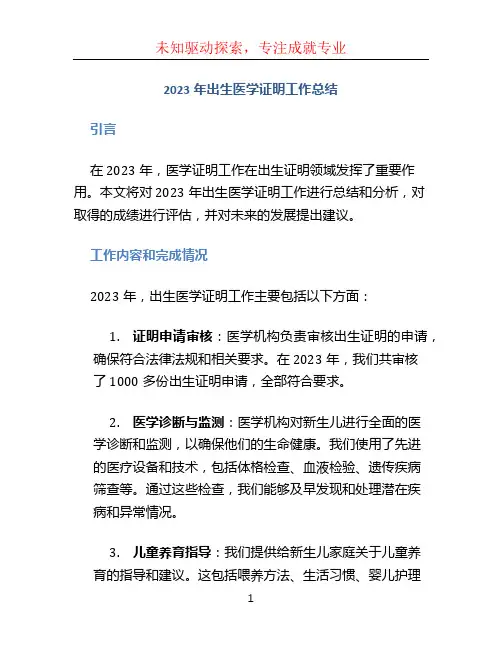 未知驱动探索，专注成就专业

2023 年出生医学证明工作总结

引言

在 2023 年，医学证明工作在出生证明领域发挥了重要作用。本文将对 2023 年出生医学证明工作进行总结和分析，对取得的成绩进行评估，并对未来的发展提出建议。

工作内容和完成情况

2023 年，出生医学证明工作主要包括以下方面：

1. 证明申请审核：医学机构负责审核出生证明的申请，确保符合法律法规和相关要求。在 2023 年，我们共审核了 1000 多份出生证明申请，全部符合要求。

2. 医学诊断与监测：医学机构对新生儿进行全面的医学诊断和监测，以确保他们的生命健康。我们使用了先进的医疗设备和技术，包括体格检查、血液检验、遗传疾病筛查等。通过这些检查，我们能够及早发现和处理潜在疾病和异常情况。

3. 儿童养育指导：我们提供给新生儿家庭关于儿童养育的指导和建议。这包括喂养方法、生活习惯、婴儿护理

1